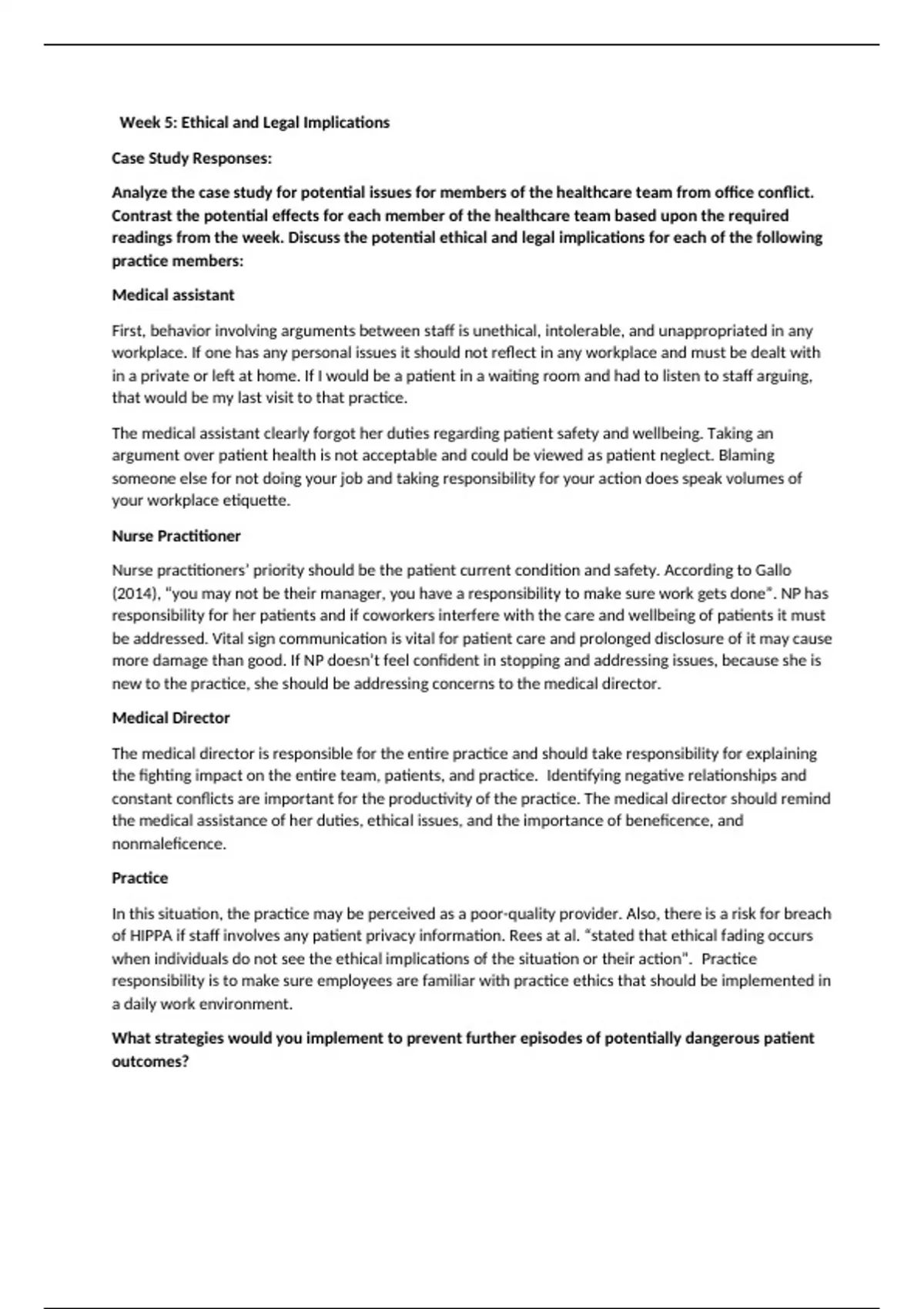 Week 5: Ethical and Legal Implications

Case Study Responses:

Analyze the case study for potential issues for members of the healthcare team from office conflict. Contrast the potential effects for each member of the healthcare team based upon the required readings from the week. Discuss the potential ethical and legal implications for each of the following practice members:

Medical assistant

First, behavior involving arguments between staff is unethical, intolerable, and unappropriated in any workplace. If one has any personal issues it should not reflect in any workplace and must be dealt with in a private or left at home. If I would be a patient in a waiting room and had to listen to staff arguing, that would be my last visit to that practice.

The medical assistant clearly forgot her duties regarding patient safety and wellbeing. Taking an argument over patient health is not acceptable and could be viewed as patient neglect. Blaming someone else for not doing your job and taking responsibility for your action does speak volumes of your workplace etiquette.

Nurse Practitioner

Nurse practitioners' priority should be the patient current condition and safety. According to Gallo (2014), "you may not be their manager, you have a responsibility to make sure work gets done". NP has responsibility for her patients and if coworkers interfere with the care and wellbeing of patients it must be addressed. Vital sign communication is vital for patient care and prolonged disclosure of it may cause more damage than good. If NP doesn't feel confident in stopping and addressing issues, because she is new to the practice, she should be addressing concerns to the medical director.

Medical Director

The medical director is responsible for the entire practice and should take responsibility for explaining the fighting impact on the entire team, patients, and practice. Identifying negative relationships and constant conflicts are important for the productivity of the practice. The medical director should remind the medical assistance of her duties, ethical issues, and the importance of beneficence, and nonmaleficence.

Practice

In this situation, the practice may be perceived as a poor-quality provider. Also, there is a risk for breach of HIPPA if staff involves any patient privacy information. Rees at al. "stated that ethical fading occurs when individuals do not see the ethical implications of the situation or their action". Practice responsibility is to make sure employees are familiar with practice ethics that should be implemented in a daily work environment.

What strategies would you implement to prevent further episodes of potentially dangerous patient outcomes?